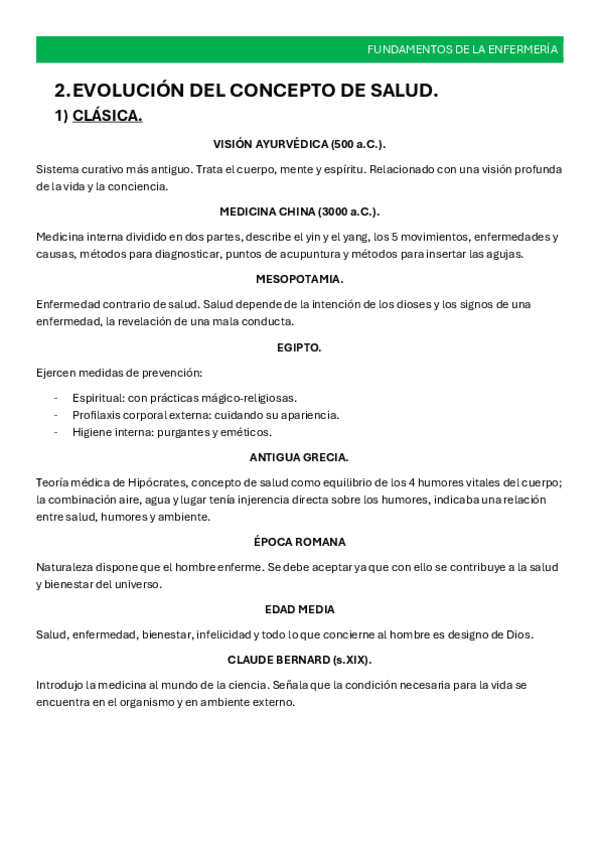 FUNDAMENTOS DE LA ENFERMERÍA

2. EVOLUCIÓN DEL CONCEPTO DE SALUD.

1) CLÁSICA.

VISIÓN AYURVÉDICA (500 a.C.).

Sistema curativo más antiguo. Trata el cuerpo, mente y espíritu. Relacionado con una visión profunda de la vida y la conciencia.

MEDICINA CHINA (3000 a.C.).

Medicina interna dividido en dos partes, describe el yin y el yang, los 5 movimientos, enfermedades y causas, métodos para diagnosticar, puntos de acupuntura y métodos para insertar las agujas.

MESOPOTAMIA.

Enfermedad contrario de salud. Salud depende de la intención de los dioses y los signos de una enfermedad, la revelación de una mala conducta.

EGIPTO.

Ejercen medidas de prevención:

- Espiritual: con prácticas mágico-religiosas.
- Profilaxis corporal externa: cuidando su apariencia.
- Higiene interna: purgantes y eméticos.

ANTIGUA GRECIA.

Teoría médica de Hipócrates, concepto de salud como equilibrio de los 4 humores vitales del cuerpo; la combinación aire, agua y lugar tenía injerencia directa sobre los humores, indicaba una relación entre salud, humores y ambiente.

ÉPOCA ROMANA

Naturaleza dispone que el hombre enferme. Se debe aceptar ya que con ello se contribuye a la salud y bienestar del universo.

EDAD MEDIA

Salud, enfermedad, bienestar, infelicidad y todo lo que concierne al hombre es designo de Dios.

CLAUDE BERNARD (s.XIX).

Introdujo la medicina al mundo de la ciencia. Señala que la condición necesaria para la vida se encuentra en el organismo y en ambiente externo.